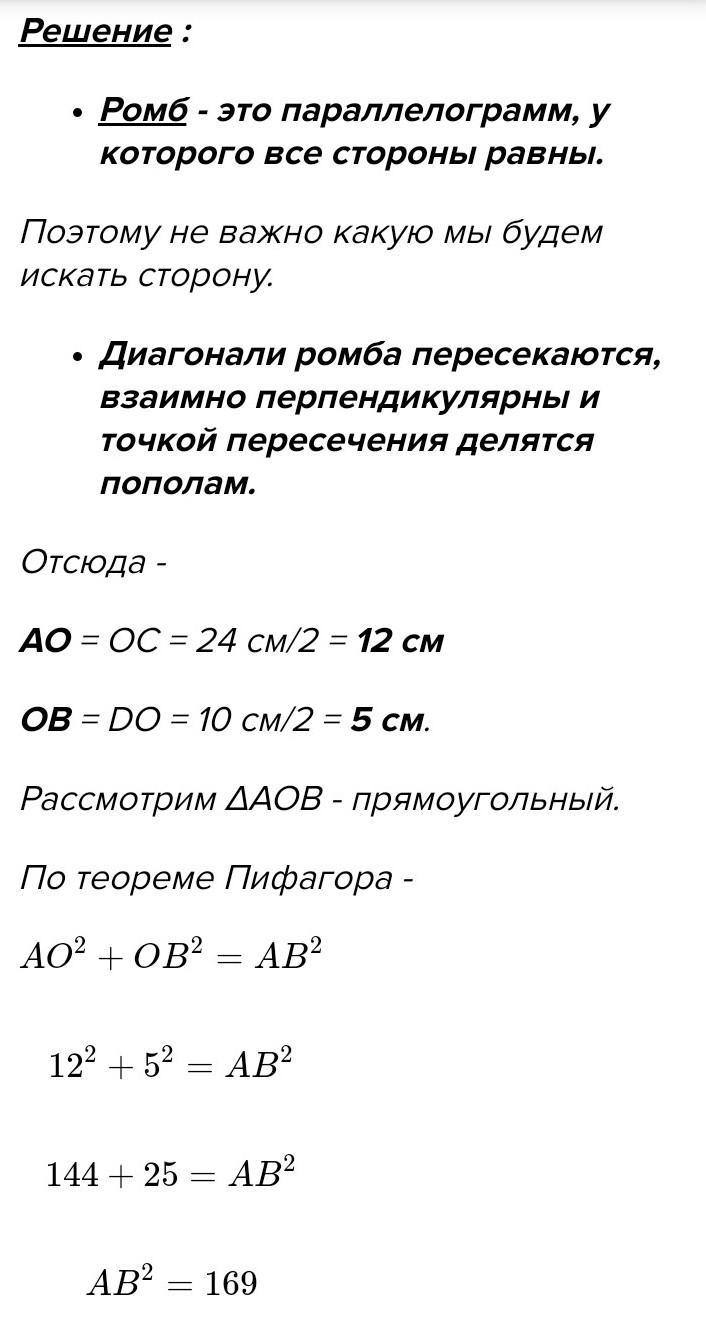 Решение :

• Ромб - это параллелограмм, у которого все стороны равны.

Поэтому не важно какую мы будем искать сторону.

• Диагонали ромба пересекаются, взаимно перпендикулярны и точкой пересечения делятся пополам.

Отсюда -

АО = ОС = 24 см/2 = 12 см

ОВ = DO = 10 см/2 = 5 см.

Рассмотрим ΔАОВ - прямоугольный.

По теореме Пифагора -

$AO^2 + OB^2 = AB^2$

$12^2 + 5^2 = AB^2$

$144 + 25 = AB^2$

$AB^2 = 169$